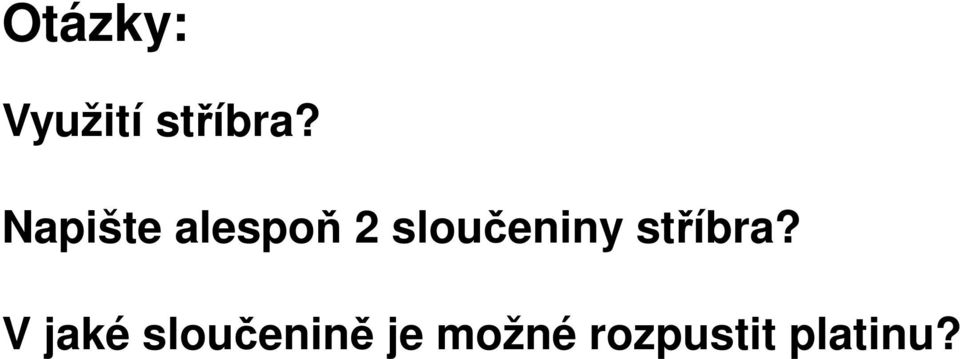 Otázky:

Využití stříbra?

Napište alespoň 2 sloučeniny stříbra?

V jaké sloučenině je možné rozpustit platinu?